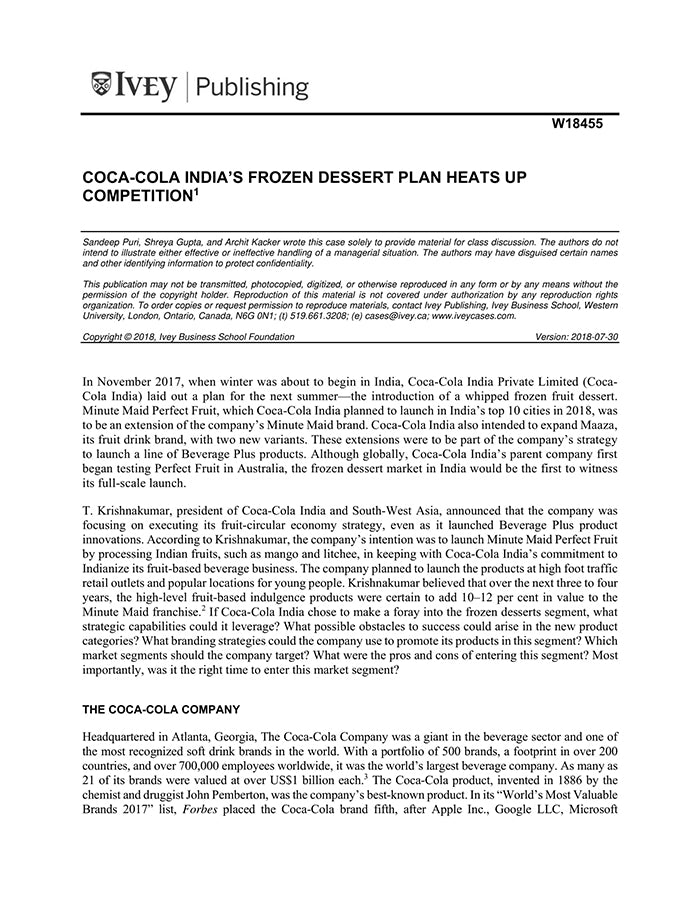 IVEY | Publishing

W18455

COCA-COLA INDIA'S FROZEN DESSERT PLAN HEATS UP COMPETITION$^1$

Sandeep Puri, Shreya Gupta, and Archit Kacker wrote this case solely to provide material for class discussion. The authors do not intend to illustrate either effective or ineffective handling of a managerial situation. The authors may have disguised certain names and other identifying information to protect confidentiality.

This publication may not be transmitted, photocopied, digitized, or otherwise reproduced in any form or by any means without the permission of the copyright holder. Reproduction of this material is not covered under authorization by any reproduction rights organization. To order copies or request permission to reproduce materials, contact Ivey Publishing, Ivey Business School, Western University, London, Ontario, Canada, N6G 0N1; (t) 519.661.3208; (e) cases@ivey.ca; www.iveycases.com.

Copyright © 2018, Ivey Business School Foundation Version: 2018-07-30

In November 2017, when winter was about to begin in India, Coca-Cola India Private Limited (Coca-Cola India) laid out a plan for the next summer—the introduction of a whipped frozen fruit dessert. Minute Maid Perfect Fruit, which Coca-Cola India planned to launch in India's top 10 cities in 2018, was to be an extension of the company's Minute Maid brand. Coca-Cola India also intended to expand Maaza, its fruit drink brand, with two new variants. These extensions were to be part of the company's strategy to launch a line of Beverage Plus products. Although globally, Coca-Cola India's parent company first began testing Perfect Fruit in Australia, the frozen dessert market in India would be the first to witness its full-scale launch.

T. Krishnakumar, president of Coca-Cola India and South-West Asia, announced that the company was focusing on executing its fruit-circular economy strategy, even as it launched Beverage Plus product innovations. According to Krishnakumar, the company's intention was to launch Minute Maid Perfect Fruit by processing Indian fruits, such as mango and litchee, in keeping with Coca-Cola India's commitment to Indianize its fruit-based beverage business. The company planned to launch the products at high foot traffic retail outlets and popular locations for young people. Krishnakumar believed that over the next three to four years, the high-level fruit-based indulgence products were certain to add 10–12 per cent in value to the Minute Maid franchise.$^2$ If Coca-Cola India chose to make a foray into the frozen desserts segment, what strategic capabilities could it leverage? What possible obstacles to success could arise in the new product categories? What branding strategies could the company use to promote its products in this segment? Which market segments should the company target? What were the pros and cons of entering this segment? Most importantly, was it the right time to enter this market segment?

THE COCA-COLA COMPANY

Headquartered in Atlanta, Georgia, The Coca-Cola Company was a giant in the beverage sector and one of the most recognized soft drink brands in the world. With a portfolio of 500 brands, a footprint in over 200 countries, and over 700,000 employees worldwide, it was the world's largest beverage company. As many as 21 of its brands were valued at over US$1 billion each.$^3$ The Coca-Cola product, invented in 1886 by the chemist and druggist John Pemberton, was the company's best-known product. In its "World's Most Valuable Brands 2017" list, Forbes placed the Coca-Cola brand fifth, after Apple Inc., Google LLC, Microsoft